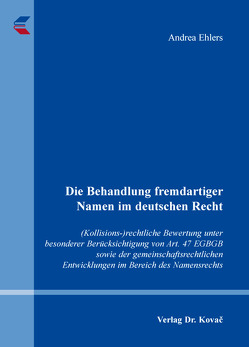 Andrea Ehlers

Die Behandlung fremdartiger Namen im deutschen Recht

(Kollisions-)rechtliche Bewertung unter besonderer Berücksichtigung von Art. 47 EGBGB sowie der gemeinschaftsrechtlichen Entwicklungen im Bereich des Namensrechts

Verlag Dr. Kovač